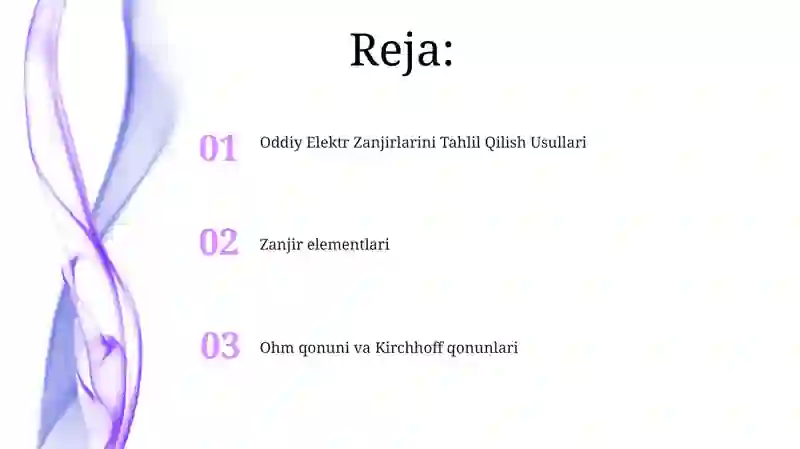 Reja:

01 Oddiy Elektr Zanjirlarini Tahlil Qilish Usullari

02 Zanjir elementlari

03 Ohm qonuni va Kirchhoff qonunlari